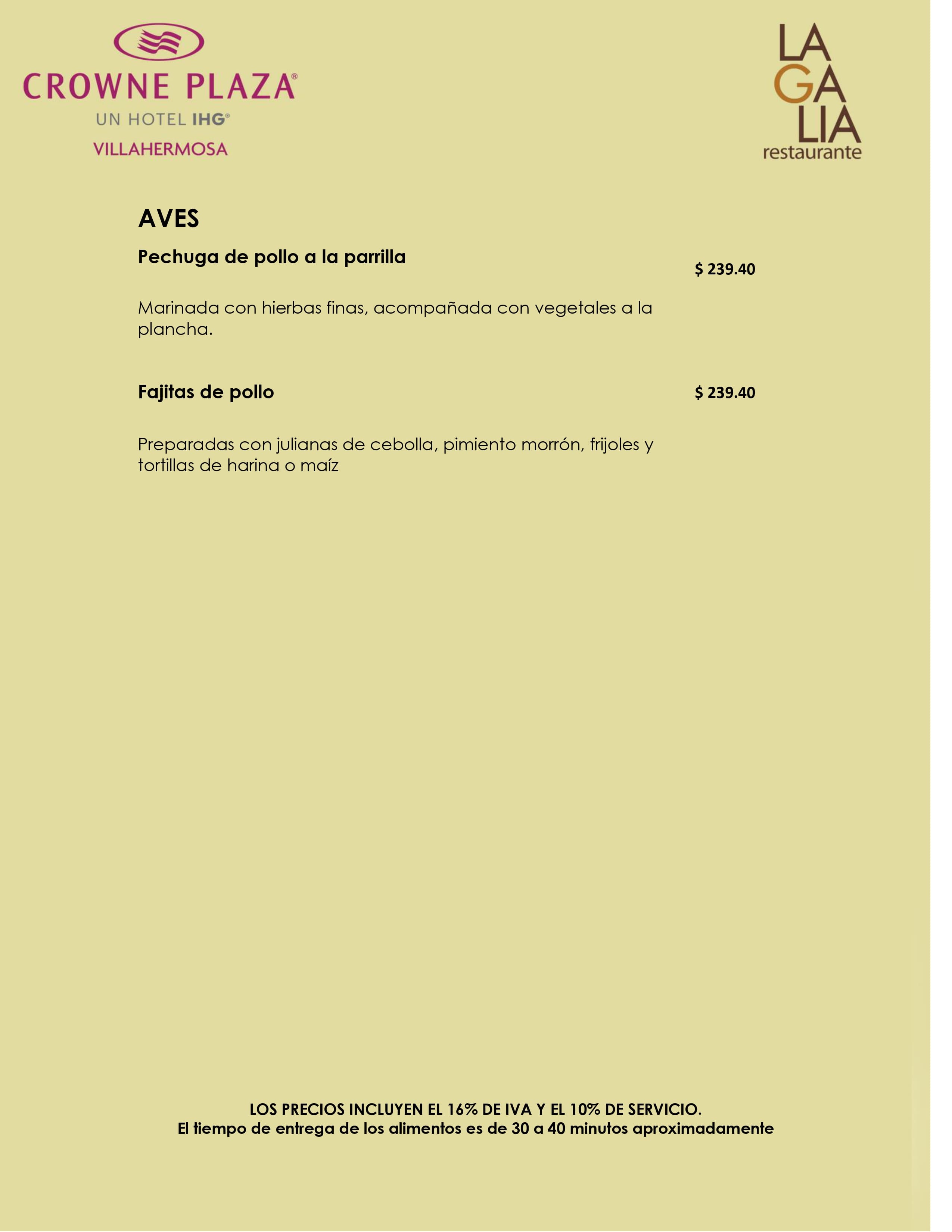 CROWNE PLAZA®
UN HOTEL IHG®
VILLAHERMOSA

LA
GA
LIA
restaurante

AVES

Pechuga de pollo a la parrilla $ 239.40

Marinada con hierbas finas, acompañada con vegetales a la plancha.

Fajitas de pollo $ 239.40

Preparadas con julianas de cebolla, pimiento morrón, frijoles y tortillas de harina o maíz

LOS PRECIOS INCLUYEN EL 16% DE IVA Y EL 10% DE SERVICIO.
El tiempo de entrega de los alimentos es de 30 a 40 minutos aproximadamente